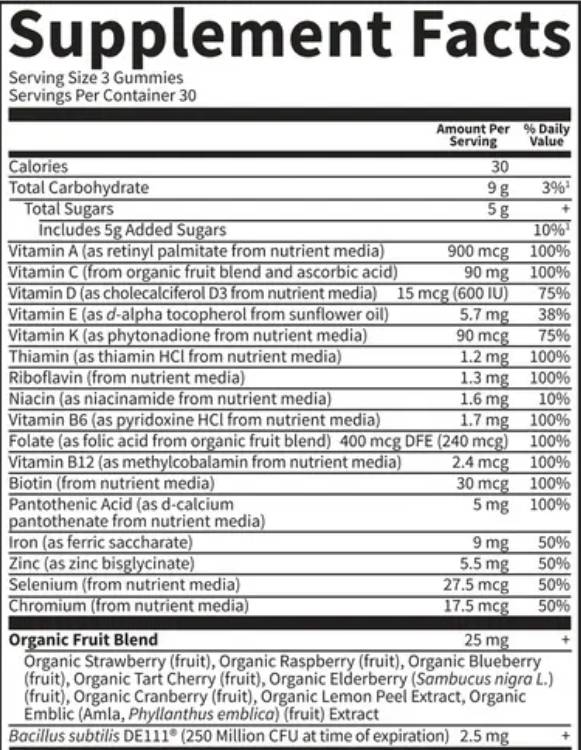 Supplement Facts
Serving Size 3 Gummies
Servings Per Container 30

| | Amount Per Serving | % Daily Value |
|---|---|---|
| Calories | 30 | |
| Total Carbohydrate | 9 g | 3%$^{1}$ |
| Total Sugars | 5 g | + |
| Includes 5g Added Sugars | | 10%$^{1}$ |
| Vitamin A (as retinyl palmitate from nutrient media) | 900 mcg | 100% |
| Vitamin C (from organic fruit blend and ascorbic acid) | 90 mg | 100% |
| Vitamin D (as cholecalciferol D3 from nutrient media) | 15 mcg (600 IU) | 75% |
| Vitamin E (as d-alpha tocopherol from sunflower oil) | 5.7 mg | 38% |
| Vitamin K (as phytonadione from nutrient media) | 90 mcg | 75% |
| Thiamin (as thiamin HCl from nutrient media) | 1.2 mg | 100% |
| Riboflavin (from nutrient media) | 1.3 mg | 100% |
| Niacin (as niacinamide from nutrient media) | 1.6 mg | 10% |
| Vitamin B6 (as pyridoxine HCl from nutrient media) | 1.7 mg | 100% |
| Folate (as folic acid from organic fruit blend) | 400 mcg DFE (240 mcg) | 100% |
| Vitamin B12 (as methylcobalamin from nutrient media) | 2.4 mcg | 100% |
| Biotin (from nutrient media) | 30 mcg | 100% |
| Pantothenic Acid (as d-calcium pantothenate from nutrient media) | 5 mg | 100% |
| Iron (as ferric saccharate) | 9 mg | 50% |
| Zinc (as zinc bisglycinate) | 5.5 mg | 50% |
| Selenium (from nutrient media) | 27.5 mcg | 50% |
| Chromium (from nutrient media) | 17.5 mcg | 50% |
| Organic Fruit Blend | 25 mg | + |
| Organic Strawberry (fruit), Organic Raspberry (fruit), Organic Blueberry (fruit), Organic Tart Cherry (fruit), Organic Elderberry (Sambucus nigra L.) (fruit), Organic Cranberry (fruit), Organic Lemon Peel Extract, Organic Emblic (Amla, Phyllanthus emblica) (fruit) Extract | | |
| Bacillus subtilis DE111® (250 Million CFU at time of expiration) | 2.5 mg | + |